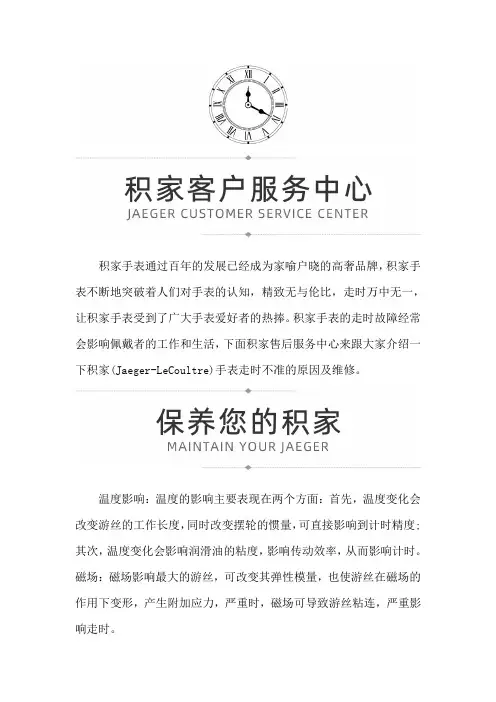 积家客户服务中心
JAEGER CUSTOMER SERVICE CENTER

积家手表通过百年的发展已经成为家喻户晓的高奢品牌，积家手表不断地突破着人们对手表的认知，精致无与伦比，走时万中无一，让积家手表受到了广大手表爱好者的热捧。积家手表的走时故障经常会影响佩戴者的工作和生活，下面积家售后服务中心来跟大家介绍一下积家(Jaeger-LeCoultre)手表走时不准的原因及维修。

保养您的积家
MAINTAIN YOUR JAEGER

温度影响：温度的影响主要表现在两个方面：首先，温度变化会改变游丝的工作长度，同时改变摆轮的惯量，可直接影响到计时精度；其次，温度变化会影响润滑油的粘度，影响传动效率，从而影响计时。磁场：磁场影响最大的游丝，可改变其弹性模量，也使游丝在磁场的作用下变形，产生附加应力，严重时，磁场可导致游丝粘连，严重影响走时。